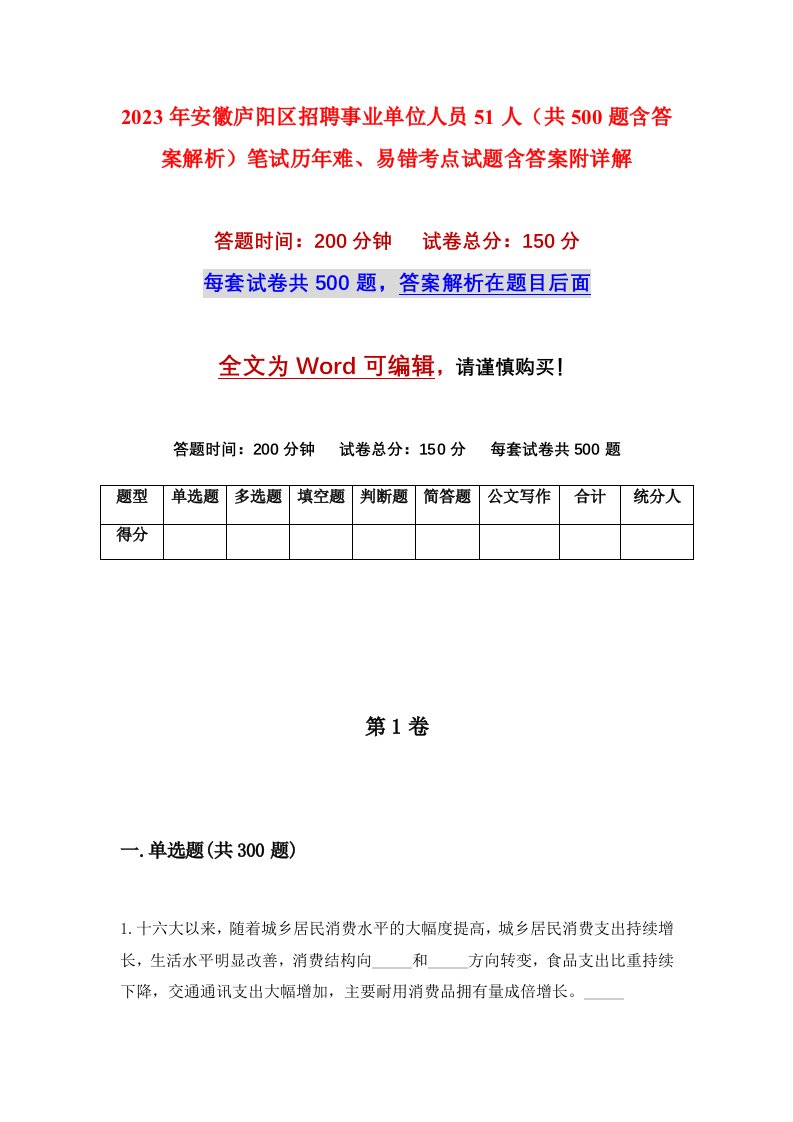 2023年安徽庐阳区招聘事业单位人员51人（共500题含答案解析）笔试历年难、易错考点试题含答案附详解

答题时间：200分钟　试卷总分：150分

每套试卷共500题，答案解析在题目后面

全文为Word可编辑，请谨慎购买！

答题时间：200分钟　试卷总分：150分　每套试卷共500题

| 题型 | 单选题 | 多选题 | 填空题 | 判断题 | 简答题 | 公文写作 | 合计 | 统分人 |
|---|---|---|---|---|---|---|---|---|
| 得分 | | | | | | | | |

第1卷

一.单选题(共300题)

1.十六大以来，随着城乡居民消费水平的大幅度提高，城乡居民消费支出持续增长，生活水平明显改善，消费结构向_____和_____方向转变，食品支出比重持续下降，交通通讯支出大幅增加，主要耐用消费品拥有量成倍增长。_____